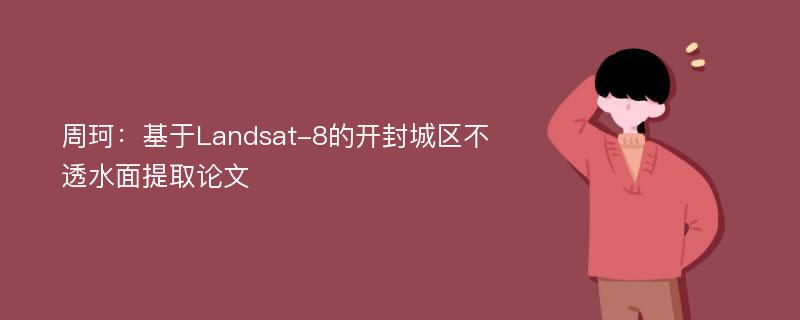 周珂：基于Landsat-8的开封城区不透水面提取论文